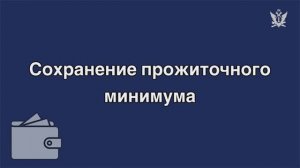 Сохранение прожиточного минимума